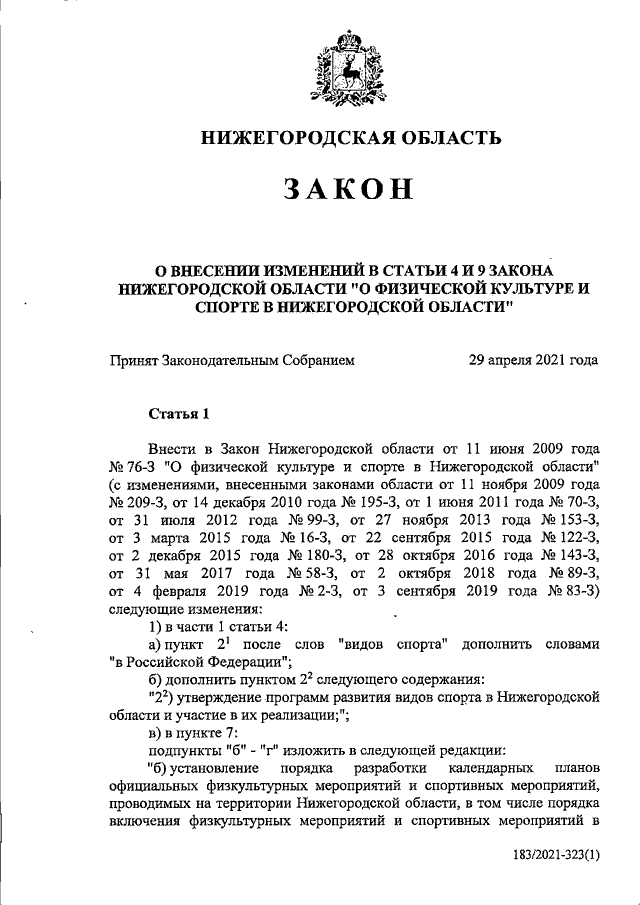 НИЖЕГОРОДСКАЯ ОБЛАСТЬ

ЗАКОН

О ВНЕСЕНИИ ИЗМЕНЕНИЙ В СТАТЬИ 4 И 9 ЗАКОНА НИЖЕГОРОДСКОЙ ОБЛАСТИ "О ФИЗИЧЕСКОЙ КУЛЬТУРЕ И СПОРТЕ В НИЖЕГОРОДСКОЙ ОБЛАСТИ"

Принят Законодательным Собранием 29 апреля 2021 года

Статья 1

Внести в Закон Нижегородской области от 11 июня 2009 года № 76-З "О физической культуре и спорте в Нижегородской области" (с изменениями, внесенными законами области от 11 ноября 2009 года № 209-З, от 14 декабря 2010 года № 195-З, от 1 июня 2011 года № 70-З, от 31 июля 2012 года № 99-З, от 27 ноября 2013 года № 153-З, от 3 марта 2015 года № 16-З, от 22 сентября 2015 года № 122-З, от 2 декабря 2015 года № 180-З, от 28 октября 2016 года № 143-З, от 31 мая 2017 года № 58-З, от 2 октября 2018 года № 89-З, от 4 февраля 2019 года № 2-З, от 3 сентября 2019 года № 83-З) следующие изменения:

1) в части 1 статьи 4:

а) пункт $2^1$ после слов "видов спорта" дополнить словами "в Российской Федерации";

б) дополнить пунктом $2^2$ следующего содержания:

"$2^2$) утверждение программ развития видов спорта в Нижегородской области и участие в их реализации;";

в) в пункте 7:

подпункты "б" - "г" изложить в следующей редакции:

"б) установление порядка разработки календарных планов официальных физкультурных мероприятий и спортивных мероприятий, проводимых на территории Нижегородской области, в том числе порядка включения физкультурных мероприятий и спортивных мероприятий в

183/2021-323(1)